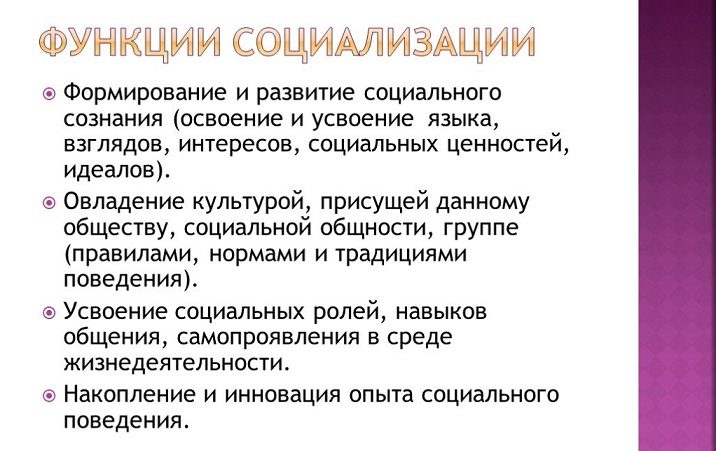 ФУНКЦИИ СОЦИАЛИЗАЦИИ

Формирование и развитие социального сознания (освоение и усвоение языка, взглядов, интересов, социальных ценностей, идеалов).

Овладение культурой, присущей данному обществу, социальной общности, группе (правилами, нормами и традициями поведения).

Усвоение социальных ролей, навыков общения, самопроявления в среде жизнедеятельности.

Накопление и инновация опыта социального поведения.